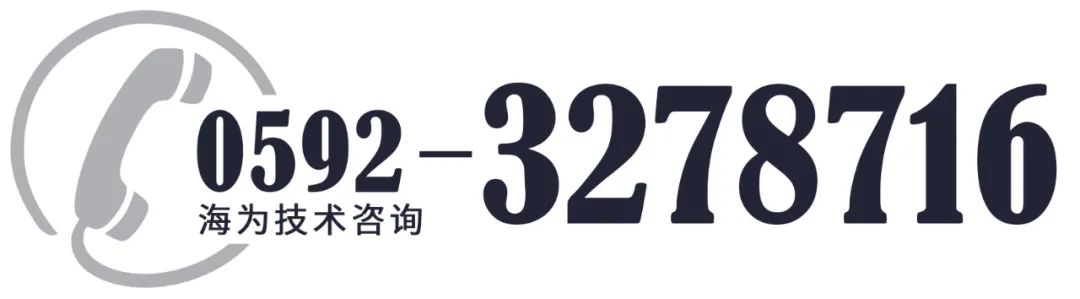 0592－3278716
海为技术咨询